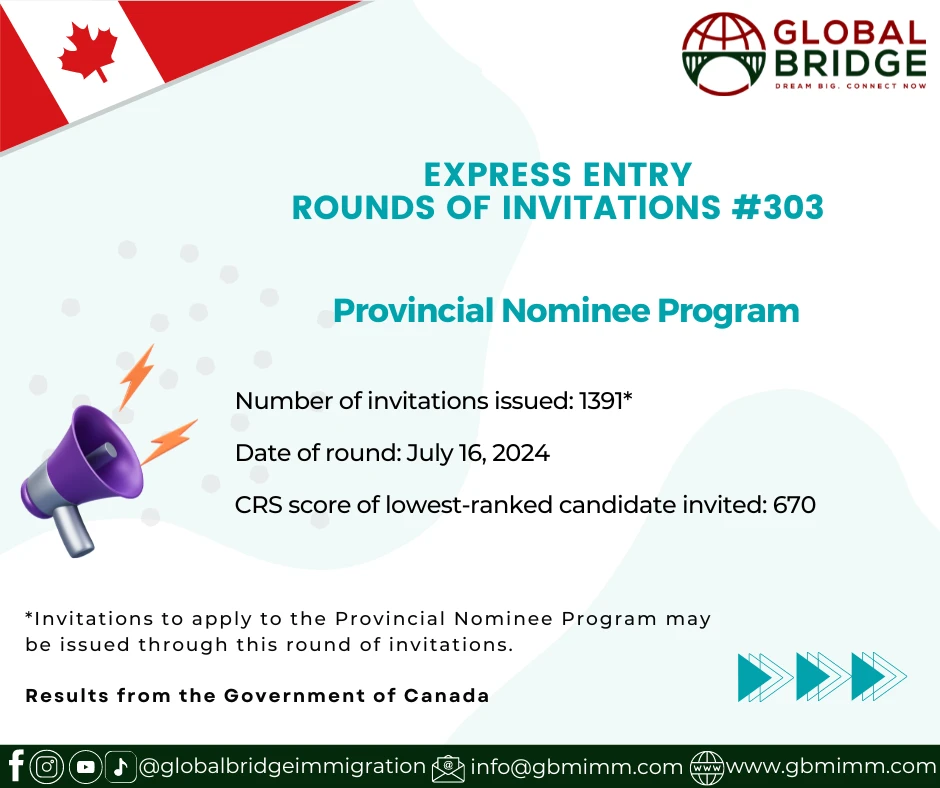 GLOBAL BRIDGE
DREAM BIG. CONNECT NOW

EXPRESS ENTRY
ROUNDS OF INVITATIONS #303

Provincial Nominee Program

Number of invitations issued: 1391*

Date of round: July 16, 2024

CRS score of lowest-ranked candidate invited: 670

*Invitations to apply to the Provincial Nominee Program may be issued through this round of invitations.

Results from the Government of Canada

@globalbridgeimmigration info@gbmimm.com www.gbmimm.com